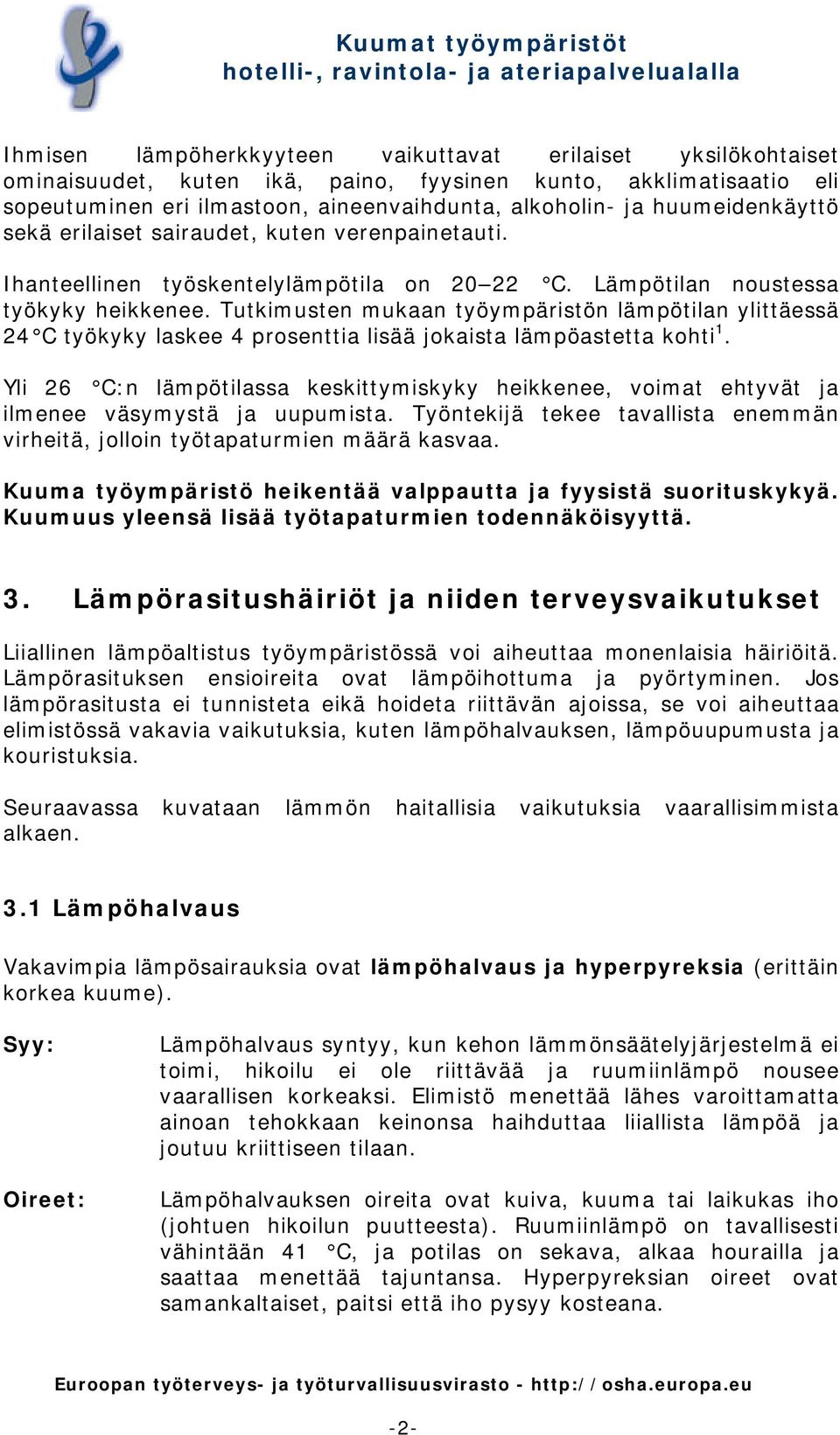 Kuumat työympäristöt
hotelli-, ravintola- ja ateriapalvelualalla

Ihmisen lämpöherkkyyteen vaikuttavat erilaiset yksilökohtaiset ominaisuudet, kuten ikä, paino, fyysinen kunto, akklimatisaatio eli sopeutuminen eri ilmastoon, aineenvaihdunta, alkoholin- ja huumeidenkäyttö sekä erilaiset sairaudet, kuten verenpainetauti.

Ihanteellinen työskentelylämpötila on 20–22 °C. Lämpötilan noustessa työkyky heikkenee. Tutkimusten mukaan työympäristön lämpötilan ylittäessä 24 °C työkyky laskee 4 prosenttia lisää jokaista lämpöastetta kohti$^1$.

Yli 26 °C:n lämpötilassa keskittymiskyky heikkenee, voimat ehtyvät ja ilmenee väsymystä ja uupumista. Työntekijä tekee tavallista enemmän virheitä, jolloin työtapaturmien määrä kasvaa.

Kuuma työympäristö heikentää valppautta ja fyysistä suorituskykyä. Kuumuus yleensä lisää työtapaturmien todennäköisyyttä.

3. Lämpörasitushäiriöt ja niiden terveysvaikutukset

Liiallinen lämpöaltistus työympäristössä voi aiheuttaa monenlaisia häiriöitä. Lämpörasituksen ensioireita ovat lämpöihottuma ja pyörtyminen. Jos lämpörasitusta ei tunnisteta eikä hoideta riittävän ajoissa, se voi aiheuttaa elimistössä vakavia vaikutuksia, kuten lämpöhalvauksen, lämpöuupumusta ja kouristuksia.

Seuraavassa kuvataan lämmön haitallisia vaikutuksia vaarallisimmista alkaen.

3.1 Lämpöhalvaus

Vakavimpia lämpösairauksia ovat lämpöhalvaus ja hyperpyreksia (erittäin korkea kuume).

Syy: Lämpöhalvaus syntyy, kun kehon lämmönsäätelyjärjestelmä ei toimi, hikoilu ei ole riittävää ja ruumiinlämpö nousee vaarallisen korkeaksi. Elimistö menettää lähes varoittamatta ainoan tehokkaan keinonsa haihduttaa liiallista lämpöä ja joutuu kriittiseen tilaan.

Oireet: Lämpöhalvauksen oireita ovat kuiva, kuuma tai laikukas iho (johtuen hikoilun puutteesta). Ruumiinlämpö on tavallisesti vähintään 41 °C, ja potilas on sekava, alkaa hourailla ja saattaa menettää tajuntansa. Hyperpyreksian oireet ovat samankaltaiset, paitsi että iho pysyy kosteana.

Euroopan työterveys- ja työturvallisuusvirasto - http://osha.europa.eu

-2-